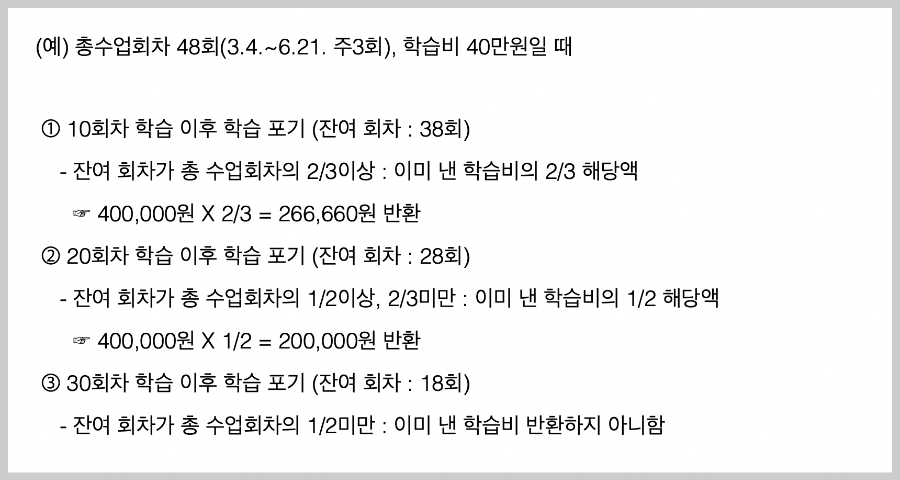 (예) 총수업회차 48회(3.4.~6.21. 주3회), 학습비 40만원일 때

① 10회차 학습 이후 학습 포기 (잔여 회차 : 38회)

- 잔여 회차가 총 수업회차의 2/3이상 : 이미 낸 학습비의 2/3 해당액

☞ 400,000원 X 2/3 = 266,660원 반환

② 20회차 학습 이후 학습 포기 (잔여 회차 : 28회)

- 잔여 회차가 총 수업회차의 1/2이상, 2/3미만 : 이미 낸 학습비의 1/2 해당액

☞ 400,000원 X 1/2 = 200,000원 반환

③ 30회차 학습 이후 학습 포기 (잔여 회차 : 18회)

- 잔여 회차가 총 수업회차의 1/2미만 : 이미 낸 학습비 반환하지 아니함